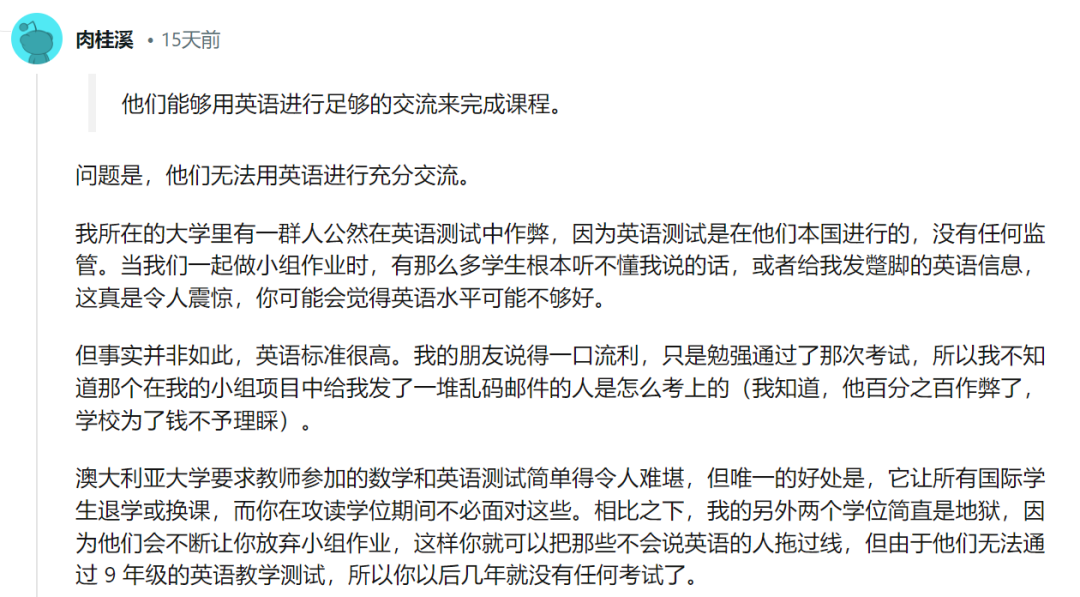 肉桂溪 • 15天前

他们能够用英语进行足够的交流来完成课程。

问题是，他们无法用英语进行充分交流。

我所在的大学里有一群人公然在英语测试中作弊，因为英语测试是在他们本国进行的，没有任何监管。当我们一起做小组作业时，有那么多学生根本听不懂我说的话，或者给我发蹩脚的英语信息，这真是令人震惊，你可能会觉得英语水平可能不够好。

但事实并非如此，英语标准很高。我的朋友说得一口流利，只是勉强通过了那次考试，所以我不知道那个在我的小组项目中给我发了一堆乱码邮件的人是怎么考上的（我知道，他百分之百作弊了，学校为了钱不予理睬）。

澳大利亚大学要求教师参加的数学和英语测试简单得令人难堪，但唯一的好处是，它让所有国际学生退学或换课，而你在攻读学位期间不必面对这些。相比之下，我的另外两个学位简直是地狱，因为他们会不断让你放弃小组作业，这样你就可以把那些不会说英语的人拖过线，但由于他们无法通过 9 年级的英语教学测试，所以你以后几年就没有任何考试了。